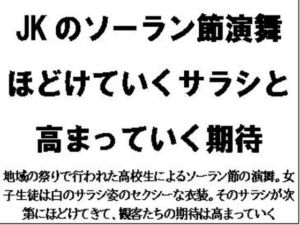 JK のソーラン節演舞

ほどけていくサラシと

高まっていく期待

地域の祭りで行われた高校生によるソーラン節の演舞。女子生徒は白のサラシ姿のセクシーな衣装。そのサラシが次第にほどけてきて、観客たちの期待は高まっていく